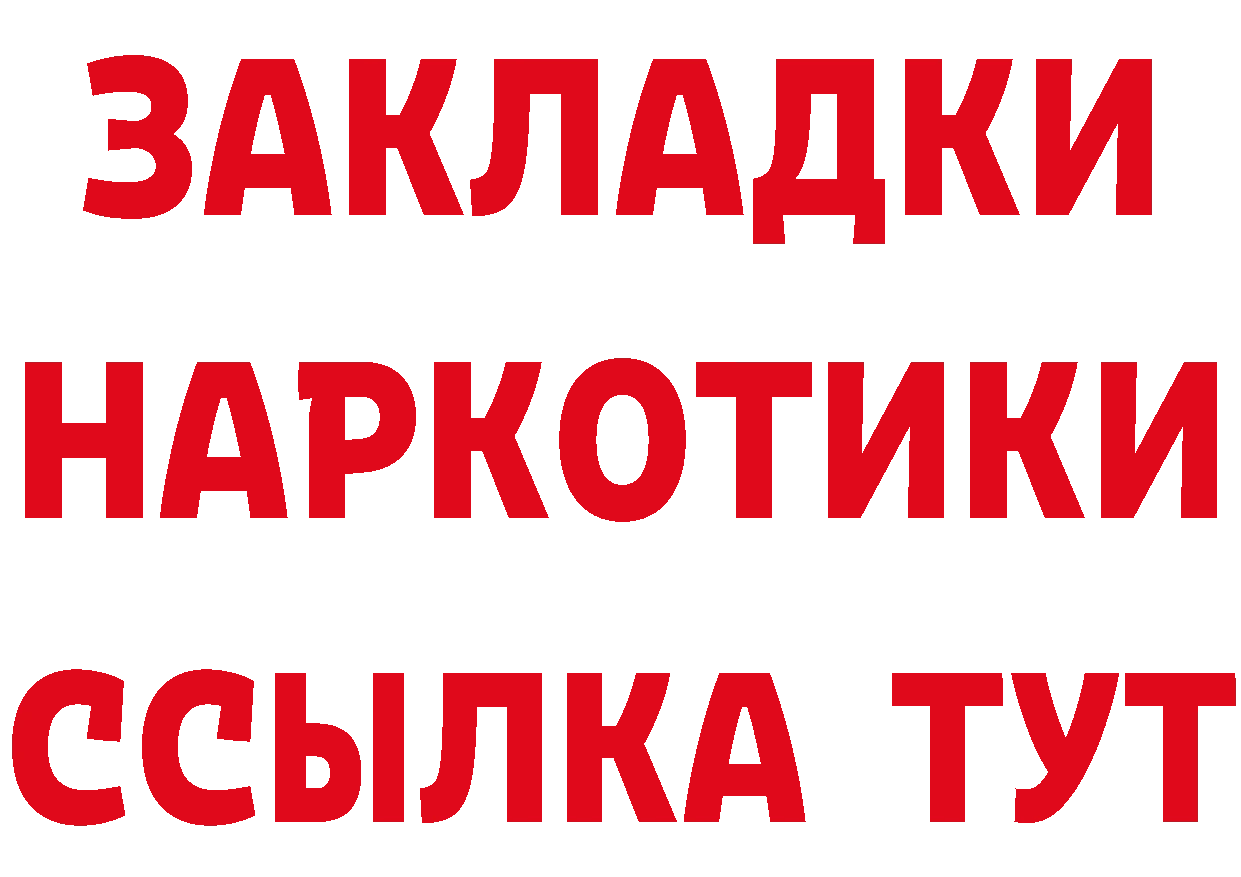 ЗАКЛАДКИ НАРКОТИКИ ССЫЛКА ТУТ